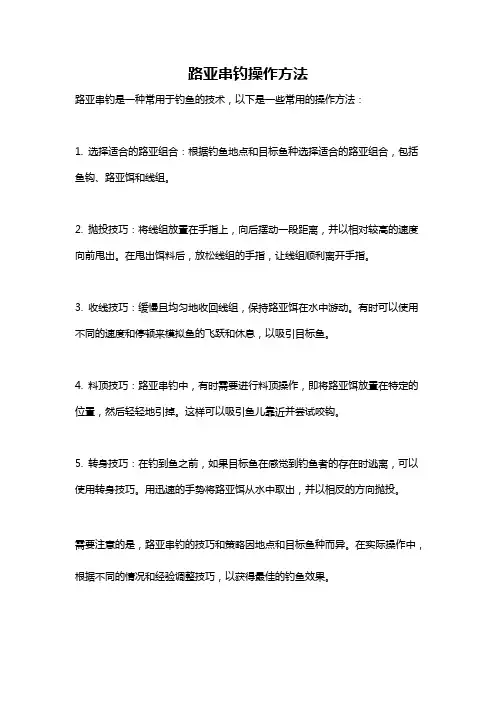 路亚串钓操作方法

路亚串钓是一种常用于钓鱼的技术，以下是一些常用的操作方法：

1. 选择适合的路亚组合：根据钓鱼地点和目标鱼种选择适合的路亚组合，包括鱼钩、路亚饵和线组。

2. 抛投技巧：将线组放置在手指上，向后摆动一段距离，并以相对较高的速度向前甩出。在甩出饵料后，放松线组的手指，让线组顺利离开手指。

3. 收线技巧：缓慢且均匀地收回线组，保持路亚饵在水中游动。有时可以使用不同的速度和停顿来模拟鱼的飞跃和休息，以吸引目标鱼。

4. 料顶技巧：路亚串钓中，有时需要进行料顶操作，即将路亚饵放置在特定的位置，然后轻轻地引掉。这样可以吸引鱼儿靠近并尝试咬钩。

5. 转身技巧：在钓到鱼之前，如果目标鱼在感觉到钓鱼者的存在时逃离，可以使用转身技巧。用迅速的手势将路亚饵从水中取出，并以相反的方向抛投。

需要注意的是，路亚串钓的技巧和策略因地点和目标鱼种而异。在实际操作中，根据不同的情况和经验调整技巧，以获得最佳的钓鱼效果。